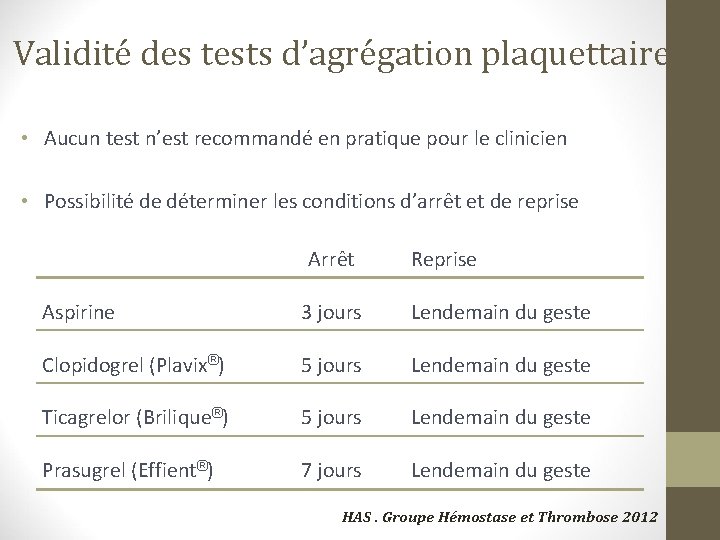 Validité des tests d'agrégation plaquettaire

• Aucun test n'est recommandé en pratique pour le clinicien

• Possibilité de déterminer les conditions d'arrêt et de reprise

| | Arrêt | Reprise |
|---|---|---|
| Aspirine | 3 jours | Lendemain du geste |
| Clopidogrel (Plavix®) | 5 jours | Lendemain du geste |
| Ticagrelor (Brilique®) | 5 jours | Lendemain du geste |
| Prasugrel (Effient®) | 7 jours | Lendemain du geste |

HAS . Groupe Hémostase et Thrombose 2012